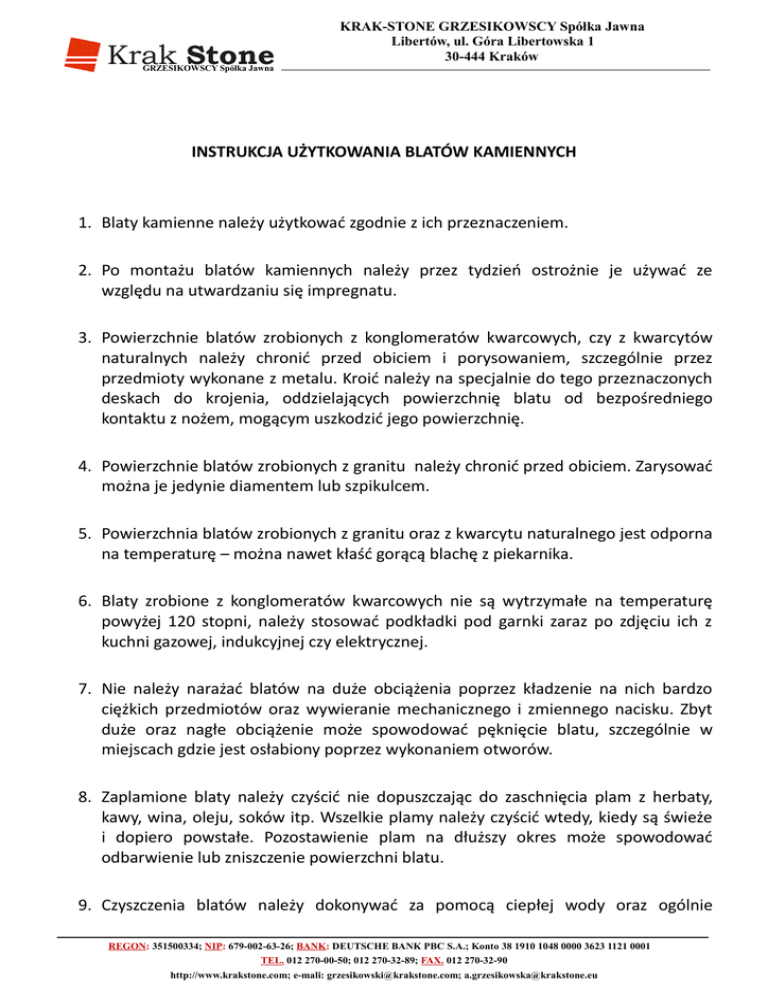 Krak Stone
GRZESIKOWSCY Spółka Jawna

KRAK-STONE GRZESIKOWSCY Spółka Jawna
Libertów, ul. Góra Libertowska 1
30-444 Kraków

INSTRUKCJA UŻYTKOWANIA BLATÓW KAMIENNYCH

1. Blaty kamienne należy użytkować zgodnie z ich przeznaczeniem.

2. Po montażu blatów kamiennych należy przez tydzień ostrożnie je używać ze względu na utwardzaniu się impregnatu.

3. Powierzchnie blatów zrobionych z konglomeratów kwarcowych, czy z kwarcytów naturalnych należy chronić przed obiciem i porysowaniem, szczególnie przez przedmioty wykonane z metalu. Kroić należy na specjalnie do tego przeznaczonych deskach do krojenia, oddzielających powierzchnię blatu od bezpośredniego kontaktu z nożem, mogącym uszkodzić jego powierzchnię.

4. Powierzchnie blatów zrobionych z granitu należy chronić przed obiciem. Zarysować można je jedynie diamentem lub szpikulcem.

5. Powierzchnia blatów zrobionych z granitu oraz z kwarcytu naturalnego jest odporna na temperaturę – można nawet kłaść gorącą blachę z piekarnika.

6. Blaty zrobione z konglomeratów kwarcowych nie są wytrzymałe na temperaturę powyżej 120 stopni, należy stosować podkładki pod garnki zaraz po zdjęciu ich z kuchni gazowej, indukcyjnej czy elektrycznej.

7. Nie należy narażać blatów na duże obciążenia poprzez kładzenie na nich bardzo ciężkich przedmiotów oraz wywieranie mechanicznego i zmiennego nacisku. Zbyt duże oraz nagłe obciążenie może spowodować pęknięcie blatu, szczególnie w miejscach gdzie jest osłabiony poprzez wykonaniem otworów.

8. Zaplamione blaty należy czyścić nie dopuszczając do zaschnięcia plam z herbaty, kawy, wina, oleju, soków itp. Wszelkie plamy należy czyścić wtedy, kiedy są świeże i dopiero powstałe. Pozostawienie plam na dłuższy okres może spowodować odbarwienie lub zniszczenie powierzchni blatu.

9. Czyszczenia blatów należy dokonywać za pomocą ciepłej wody oraz ogólnie

REGON: 351500334; NIP: 679-002-63-26; BANK: DEUTSCHE BANK PBC S.A.; Konto 38 1910 1048 0000 3623 1121 0001
TEL. 012 270-00-50; 012 270-32-89; FAX. 012 270-32-90
http://www.krakstone.com; e-mail: grzesikowski@krakstone.com; a.grzesikowska@krakstone.eu